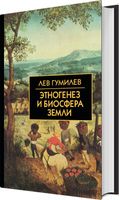 ЛЕВ ГУМИЛЕВ

ЭТНОГЕНЕЗ И БИОСФЕРА ЗЕМЛИ